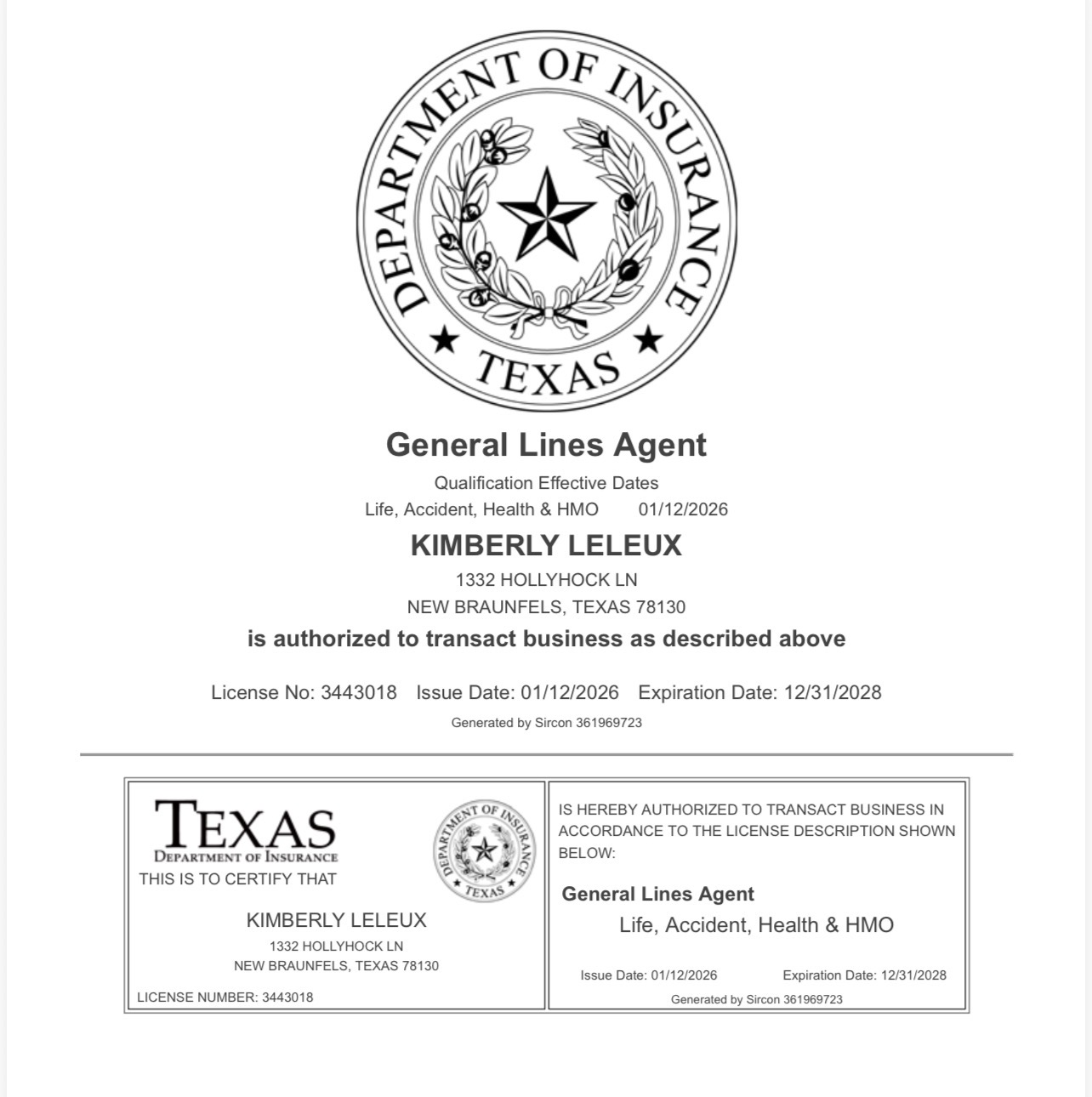 DEPARTMENT OF INSURANCE
TEXAS

General Lines Agent

Qualification Effective Dates
Life, Accident, Health & HMO 01/12/2026

KIMBERLY LELEUX
1332 HOLLYHOCK LN
NEW BRAUNFELS, TEXAS 78130

is authorized to transact business as described above

License No: 3443018 Issue Date: 01/12/2026 Expiration Date: 12/31/2028
Generated by Sircon 361969723

TEXAS
DEPARTMENT OF INSURANCE
DEPARTMENT OF INSURANCE TEXAS
THIS IS TO CERTIFY THAT

KIMBERLY LELEUX
1332 HOLLYHOCK LN
NEW BRAUNFELS, TEXAS 78130

LICENSE NUMBER: 3443018

IS HEREBY AUTHORIZED TO TRANSACT BUSINESS IN ACCORDANCE TO THE LICENSE DESCRIPTION SHOWN BELOW:

General Lines Agent
Life, Accident, Health & HMO

Issue Date: 01/12/2026 Expiration Date: 12/31/2028
Generated by Sircon 361969723